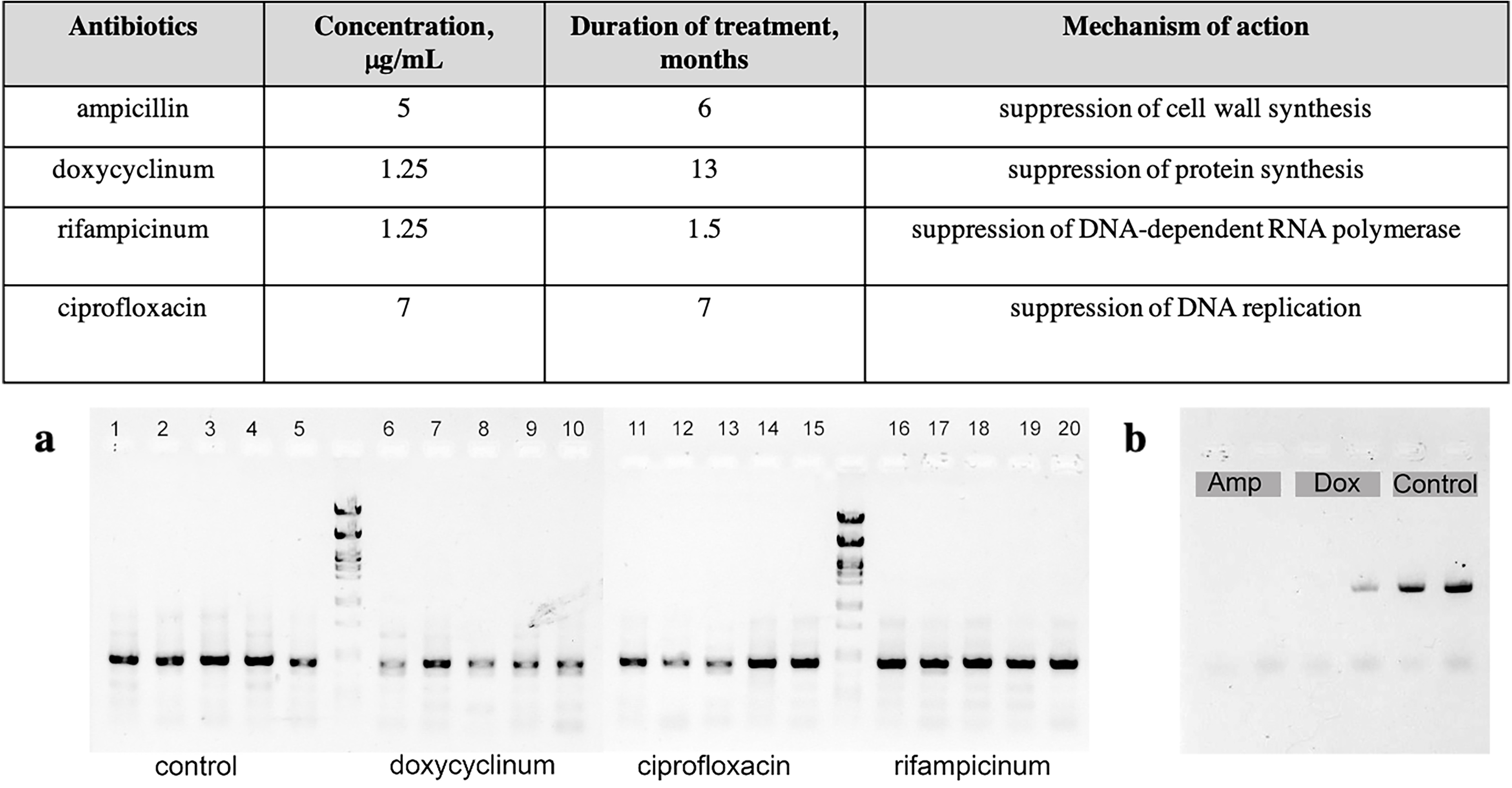 | Antibiotics | Concentration, μg/mL | Duration of treatment, months | Mechanism of action |
|---|---|---|---|
| ampicillin | 5 | 6 | suppression of cell wall synthesis |
| doxycyclinum | 1.25 | 13 | suppression of protein synthesis |
| rifampicinum | 1.25 | 1.5 | suppression of DNA-dependent RNA polymerase |
| ciprofloxacin | 7 | 7 | suppression of DNA replication |

a

1 2 3 4 5 6 7 8 9 10 11 12 13 14 15 16 17 18 19 20

control doxycyclinum ciprofloxacin rifampicinum

b

Amp Dox Control